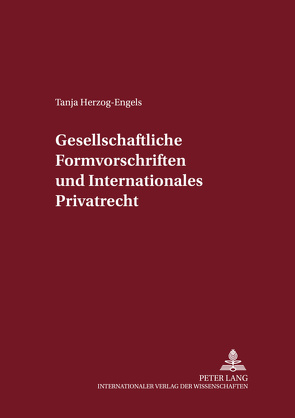 Tanja Herzog-Engels

Gesellschaftliche Formvorschriften und Internationales Privatrecht

PETER LANG
INTERNATIONALER VERLAG DER WISSENSCHAFTEN